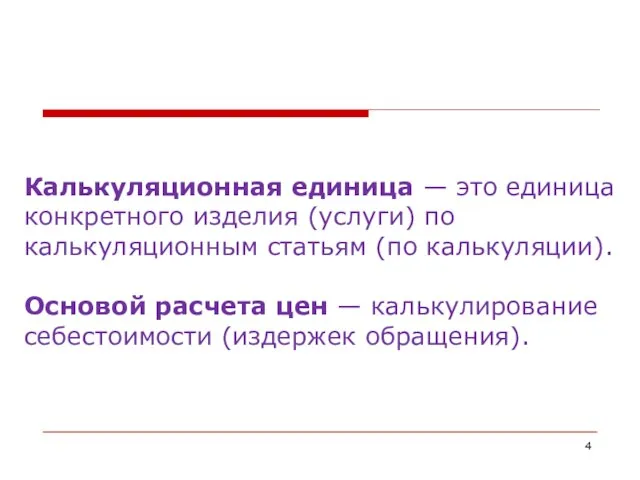 Калькуляционная единица — это единица конкретного изделия (услуги) по калькуляционным статьям (по калькуляции).

Основой расчета цен — калькулирование себестоимости (издержек обращения).

4